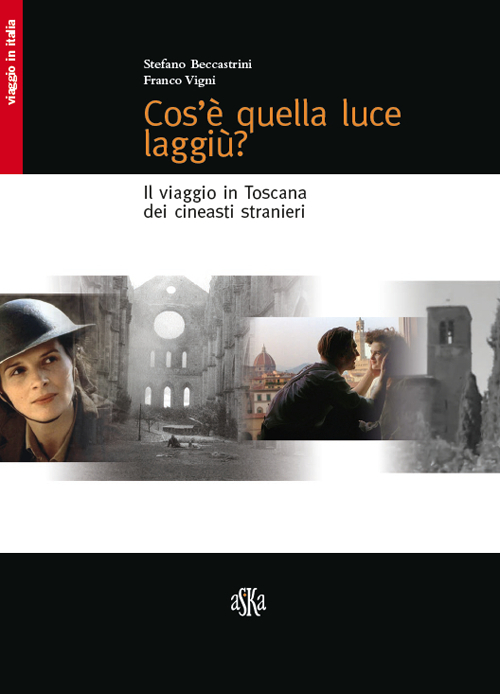 viaggio in italia

Stefano Beccastrini
Franco Vigni

Cos'è quella luce laggiù?

Il viaggio in Toscana dei cineasti stranieri

aSKa